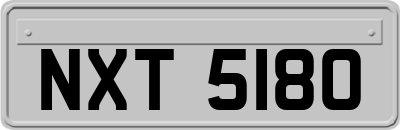 NXT 5180